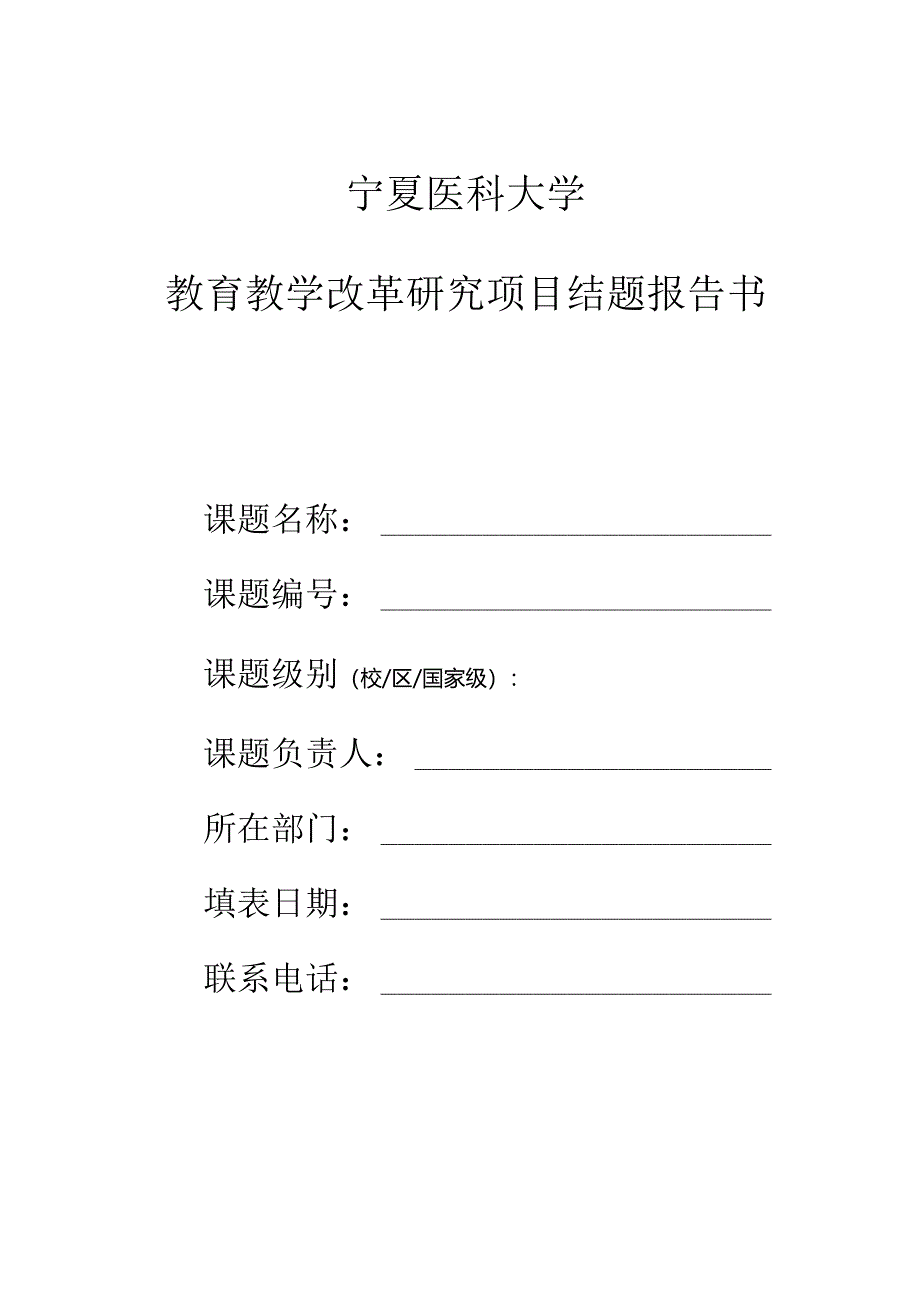 宁夏医科大学

教育教学改革研究项目结题报告书

课题名称：

课题编号：

课题级别（校/区/国家级）：

课题负责人：

所在部门：

填表日期：

联系电话：